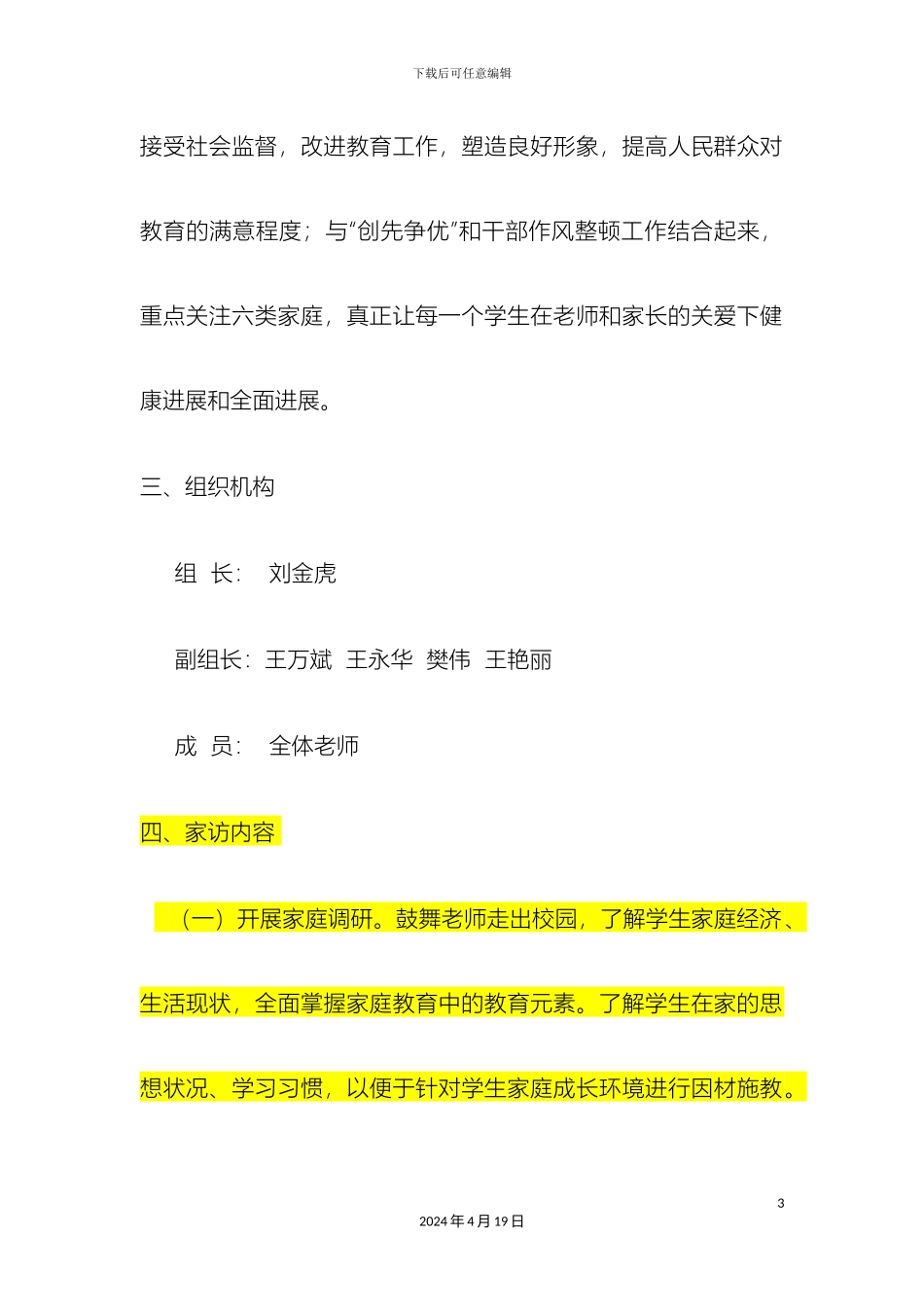 下载后可任意编辑

接受社会监督，改进教育工作，塑造良好形象，提高人民群众对教育的满意程度；与“创先争优”和干部作风整顿工作结合起来，重点关注六类家庭，真正让每一个学生在老师和家长的关爱下健康进展和全面进展。

三、组织机构

组 长： 刘金虎

副组长：王万斌 王永华 樊伟 王艳丽

成 员： 全体老师

四、家访内容

（一）开展家庭调研。鼓舞老师走出校园，了解学生家庭经济、生活现状，全面掌握家庭教育中的教育元素。了解学生在家的思想状况、学习习惯，以便于针对学生家庭成长环境进行因材施教。

3

2024 年 4 月 19 日